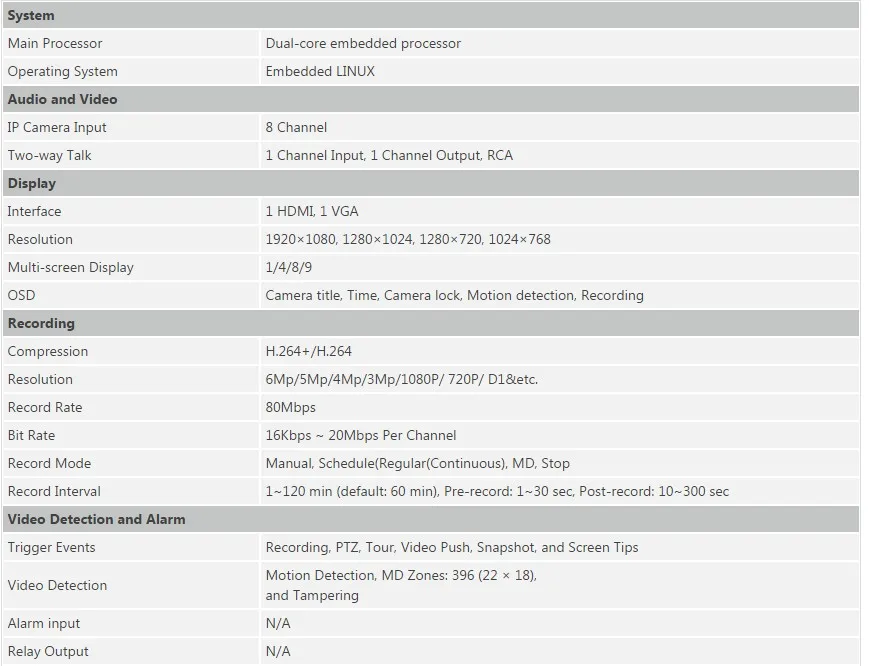 | System | |
|---|---|
| Main Processor | Dual-core embedded processor |
| Operating System | Embedded LINUX |
| **Audio and Video** | |
| IP Camera Input | 8 Channel |
| Two-way Talk | 1 Channel Input, 1 Channel Output, RCA |
| **Display** | |
| Interface | 1 HDMI, 1 VGA |
| Resolution | 1920×1080, 1280×1024, 1280×720, 1024×768 |
| Multi-screen Display | 1/4/8/9 |
| OSD | Camera title, Time, Camera lock, Motion detection, Recording |
| **Recording** | |
| Compression | H.264+/H.264 |
| Resolution | 6Mp/5Mp/4Mp/3Mp/1080P/ 720P/ D1&etc. |
| Record Rate | 80Mbps |
| Bit Rate | 16Kbps ~ 20Mbps Per Channel |
| Record Mode | Manual, Schedule(Regular(Continuous), MD, Stop |
| Record Interval | 1~120 min (default: 60 min), Pre-record: 1~30 sec, Post-record: 10~300 sec |
| **Video Detection and Alarm** | |
| Trigger Events | Recording, PTZ, Tour, Video Push, Snapshot, and Screen Tips |
| Video Detection | Motion Detection, MD Zones: 396 (22 × 18), and Tampering |
| Alarm input | N/A |
| Relay Output | N/A |